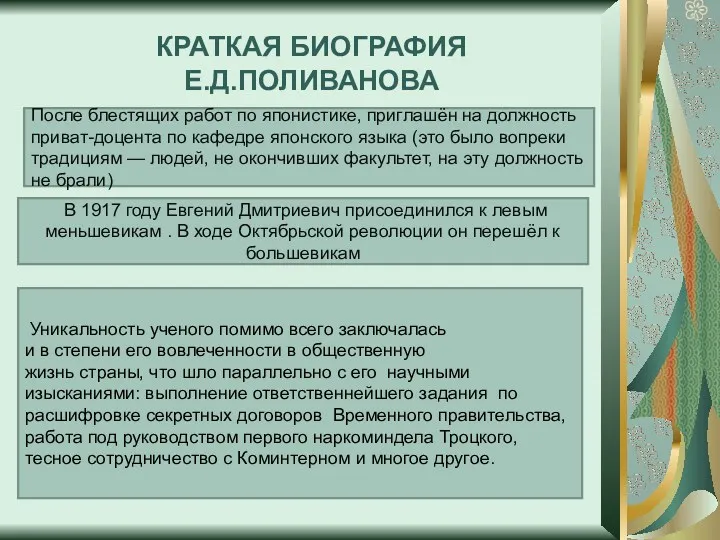 КРАТКАЯ БИОГРАФИЯ
Е.Д.ПОЛИВАНОВА

После блестящих работ по японистике, приглашён на должность приват-доцента по кафедре японского языка (это было вопреки традициям — людей, не окончивших факультет, на эту должность не брали)

В 1917 году Евгений Дмитриевич присоединился к левым меньшевикам . В ходе Октябрьской революции он перешёл к большевикам

Уникальность ученого помимо всего заключалась и в степени его вовлеченности в общественную жизнь страны, что шло параллельно с его научными изысканиями: выполнение ответственнейшего задания по расшифровке секретных договоров Временного правительства, работа под руководством первого наркоминдела Троцкого, тесное сотрудничество с Коминтерном и многое другое.